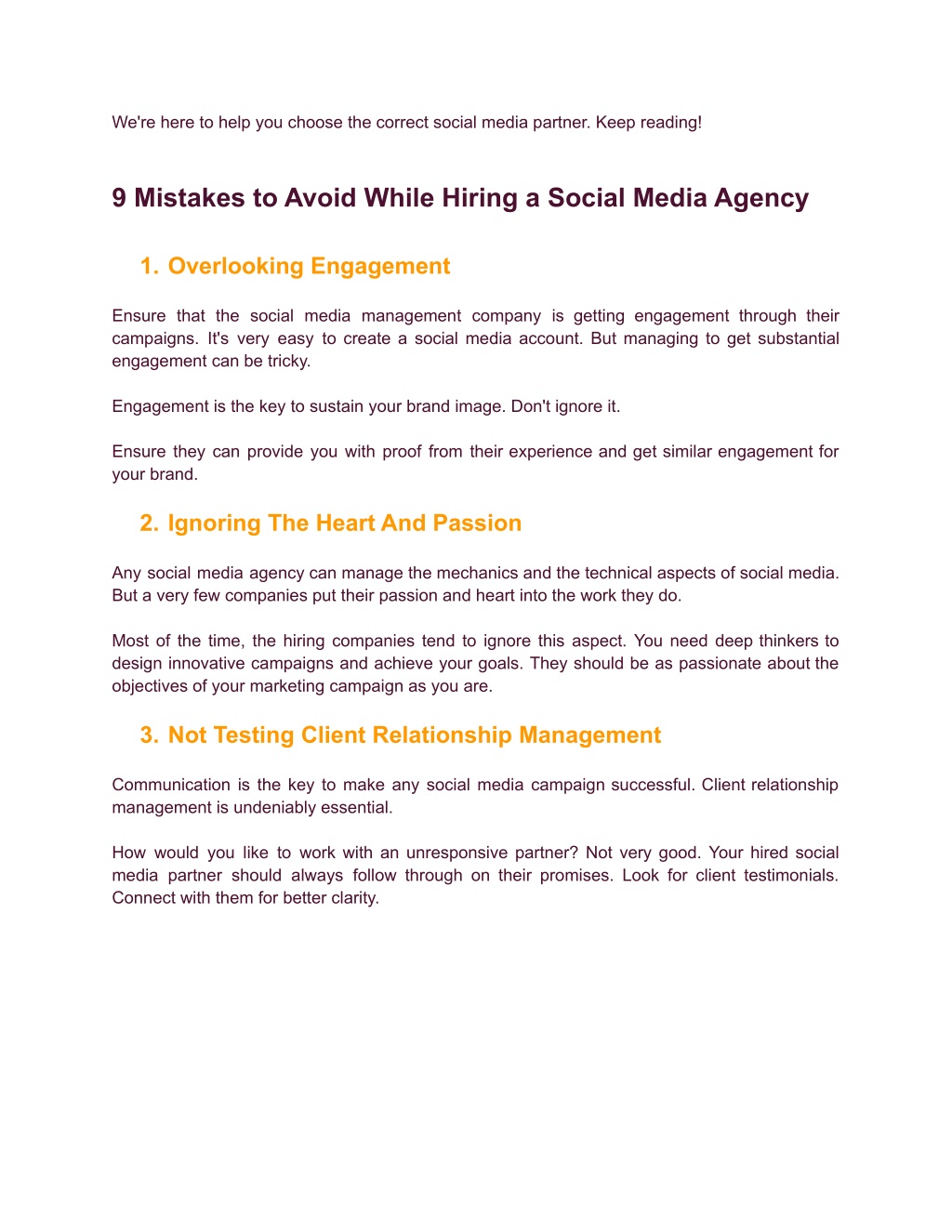 We're here to help you choose the correct social media partner. Keep reading!

9 Mistakes to Avoid While Hiring a Social Media Agency

1. Overlooking Engagement

Ensure that the social media management company is getting engagement through their campaigns. It's very easy to create a social media account. But managing to get substantial engagement can be tricky.

Engagement is the key to sustain your brand image. Don't ignore it.

Ensure they can provide you with proof from their experience and get similar engagement for your brand.

2. Ignoring The Heart And Passion

Any social media agency can manage the mechanics and the technical aspects of social media. But a very few companies put their passion and heart into the work they do.

Most of the time, the hiring companies tend to ignore this aspect. You need deep thinkers to design innovative campaigns and achieve your goals. They should be as passionate about the objectives of your marketing campaign as you are.

3. Not Testing Client Relationship Management

Communication is the key to make any social media campaign successful. Client relationship management is undeniably essential.

How would you like to work with an unresponsive partner? Not very good. Your hired social media partner should always follow through on their promises. Look for client testimonials. Connect with them for better clarity.